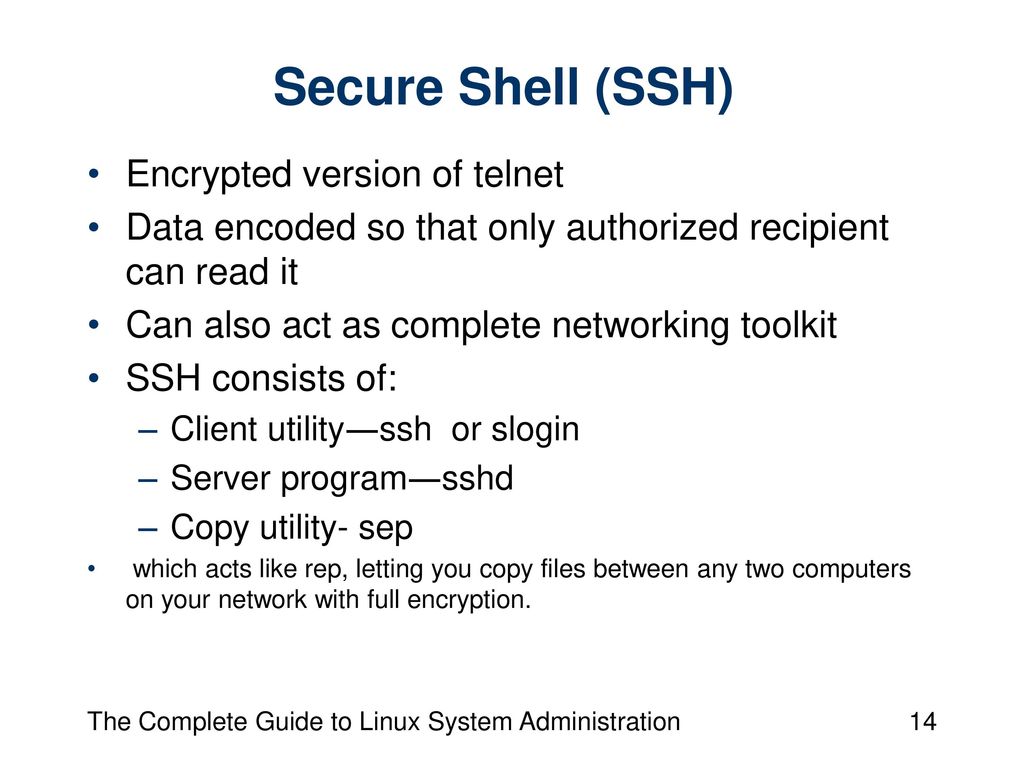 Secure Shell (SSH)

• Encrypted version of telnet
• Data encoded so that only authorized recipient can read it
• Can also act as complete networking toolkit
• SSH consists of:
– Client utility—ssh or slogin
– Server program—sshd
– Copy utility- sep
• which acts like rep, letting you copy files between any two computers on your network with full encryption.

The Complete Guide to Linux System Administration 14